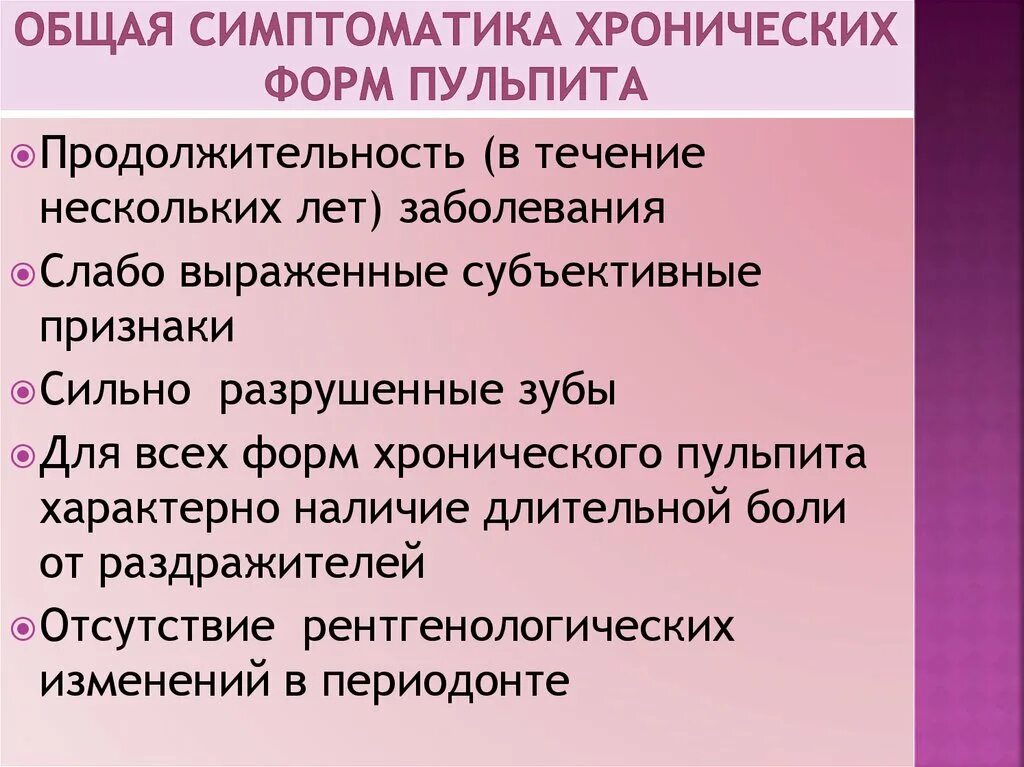 ОБЩАЯ СИМПТОМАТИКА ХРОНИЧЕСКИХ ФОРМ ПУЛЬПИТА

• Продолжительность (в течение нескольких лет) заболевания
• Слабо выраженные субъективные признаки
• Сильно разрушенные зубы
• Для всех форм хронического пульпита характерно наличие длительной боли от раздражителей
• Отсутствие рентгенологических изменений в периодонте